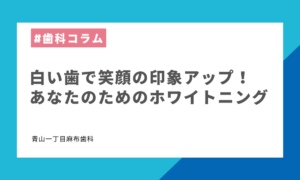 #歯科コラム

白い歯で笑顔の印象アップ！
あなたのためのホワイトニング

青山一丁目麻布歯科